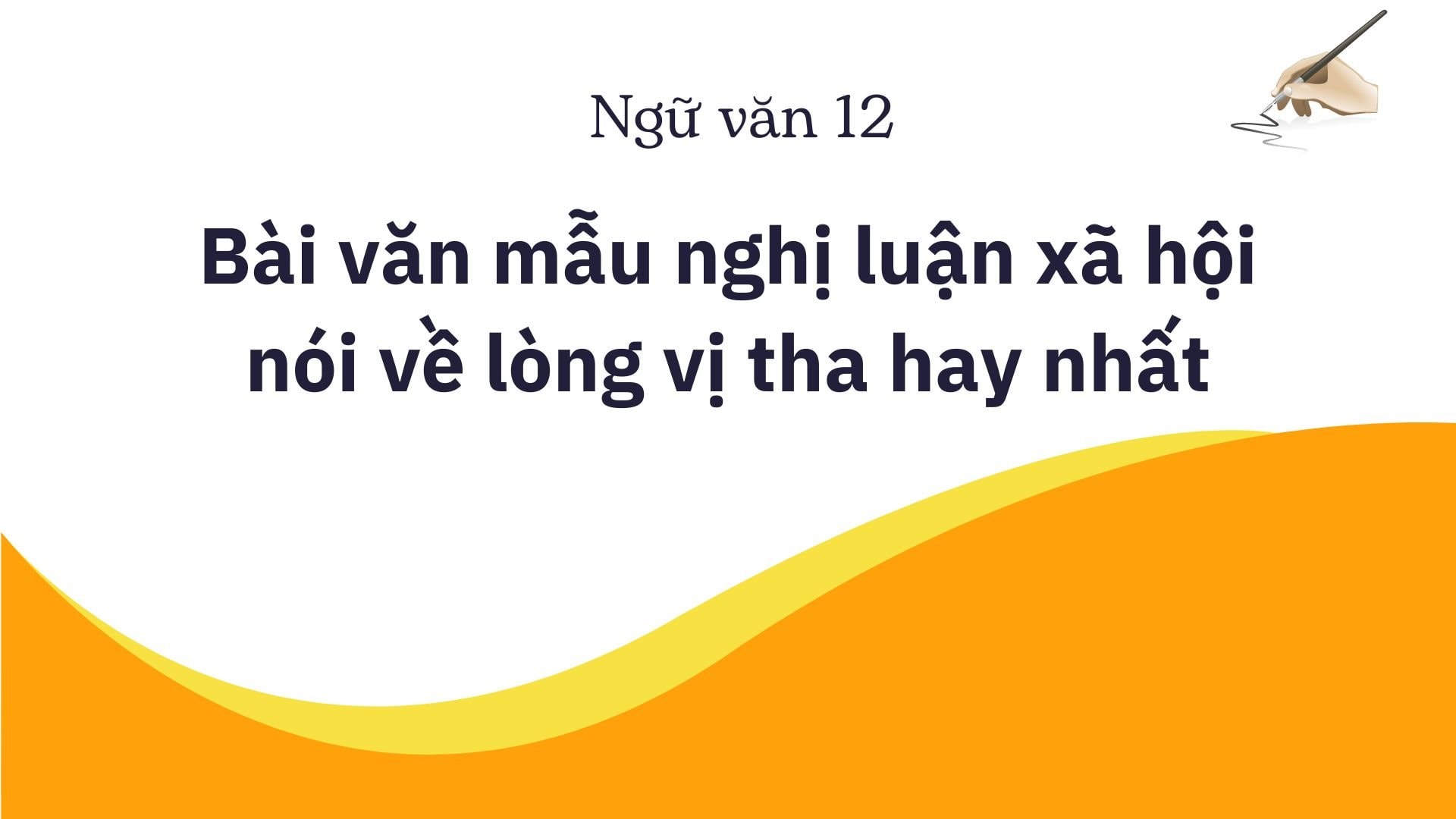 Ngữ văn 12

Bài văn mẫu nghị luận xã hội nói về lòng vị tha hay nhất